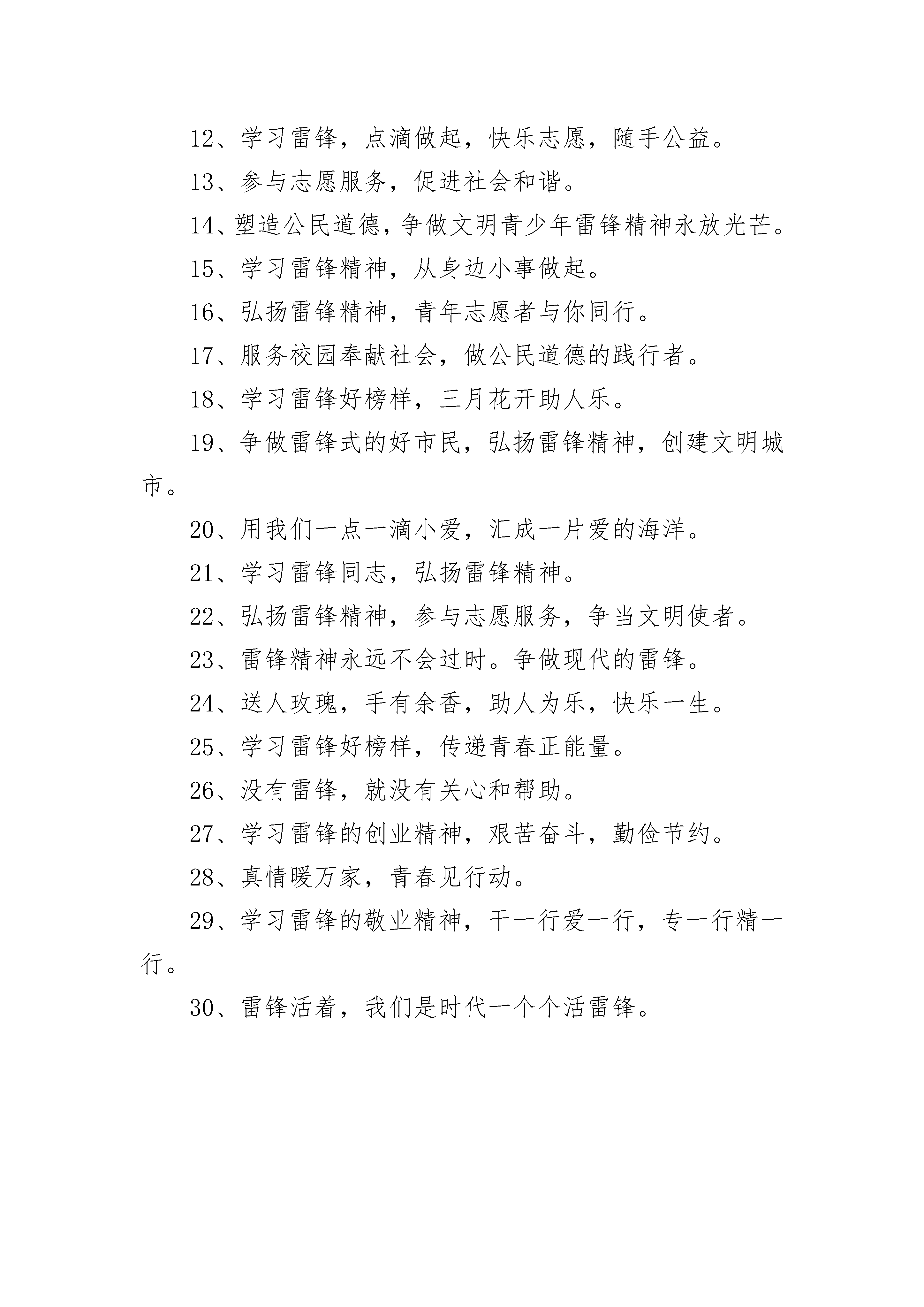 12、学习雷锋，点滴做起，快乐志愿，随手公益。

13、参与志愿服务，促进社会和谐。

14、塑造公民道德，争做文明青少年雷锋精神永放光芒。

15、学习雷锋精神，从身边小事做起。

16、弘扬雷锋精神，青年志愿者与你同行。

17、服务校园奉献社会，做公民道德的践行者。

18、学习雷锋好榜样，三月花开助人乐。

19、争做雷锋式的好市民，弘扬雷锋精神，创建文明城市。

20、用我们一点一滴小爱，汇成一片爱的海洋。

21、学习雷锋同志，弘扬雷锋精神。

22、弘扬雷锋精神，参与志愿服务，争当文明使者。

23、雷锋精神永远不会过时。争做现代的雷锋。

24、送人玫瑰，手有余香，助人为乐，快乐一生。

25、学习雷锋好榜样，传递青春正能量。

26、没有雷锋，就没有关心和帮助。

27、学习雷锋的创业精神，艰苦奋斗，勤俭节约。

28、真情暖万家，青春见行动。

29、学习雷锋的敬业精神，干一行爱一行，专一行精一行。

30、雷锋活着，我们是时代一个个活雷锋。